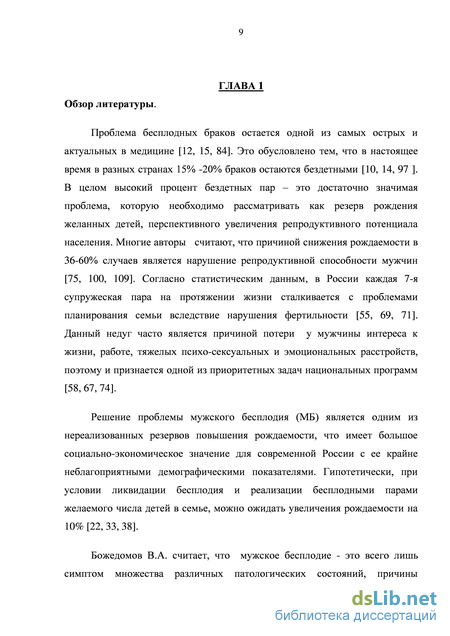 9

ГЛАВА 1

Обзор литературы.

Проблема бесплодных браков остается одной из самых острых и актуальных в медицине [12, 15, 84]. Это обусловлено тем, что в настоящее время в разных странах 15% -20% браков остаются бездетными [10, 14, 97 ]. В целом высокий процент бездетных пар – это достаточно значимая проблема, которую необходимо рассматривать как резерв рождения желанных детей, перспективного увеличения репродуктивного потенциала населения. Многие авторы считают, что причиной снижения рождаемости в 36-60% случаев является нарушение репродуктивной способности мужчин [75, 100, 109]. Согласно статистическим данным, в России каждая 7-я супружеская пара на протяжении жизни сталкивается с проблемами планирования семьи вследствие нарушения фертильности [55, 69, 71]. Данный недуг часто является причиной потери у мужчины интереса к жизни, работе, тяжелых психо-сексуальных и эмоциональных расстройств, поэтому и признается одной из приоритетных задач национальных программ [58, 67, 74].

Решение проблемы мужского бесплодия (МБ) является одним из нереализованных резервов повышения рождаемости, что имеет большое социально-экономическое значение для современной России с ее крайне неблагоприятными демографическими показателями. Гипотетически, при условии ликвидации бесплодия и реализации бесплодными парами желаемого числа детей в семье, можно ожидать увеличения рождаемости на 10% [22, 33, 38].

Божедомов В.А. считает, что мужское бесплодие - это всего лишь симптом множества различных патологических состояний, причины

dsLib.net
библиотека диссертаций